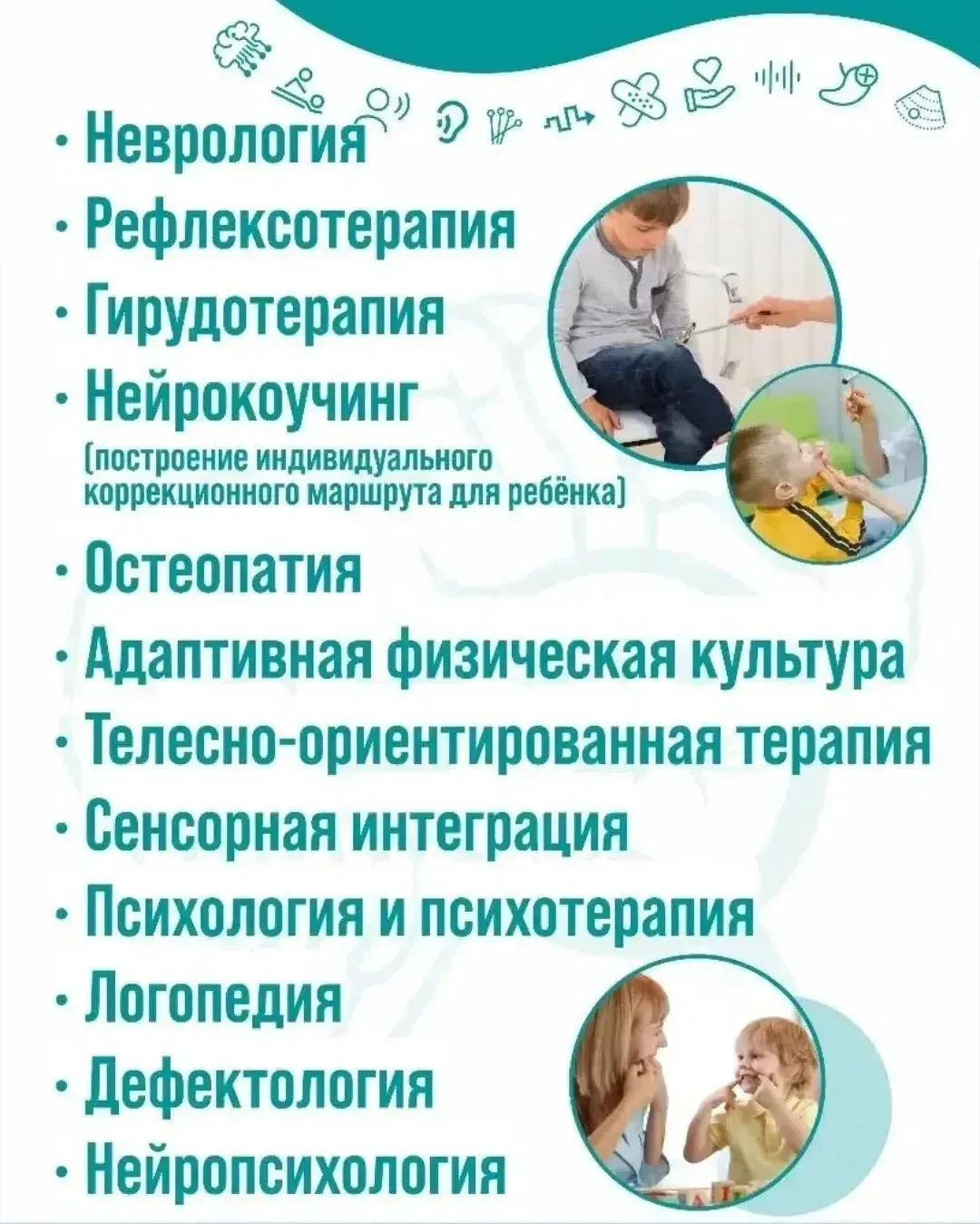 • Неврология
• Рефлексотерапия
• Гирудотерапия
• Нейрокоучинг
(построение индивидуального коррекционного маршрута для ребёнка)
• Остеопатия
• Адаптивная физическая культура
• Телесно-ориентированная терапия
• Сенсорная интеграция
• Психология и психотерапия
• Логопедия
• Дефектология
• Нейропсихология